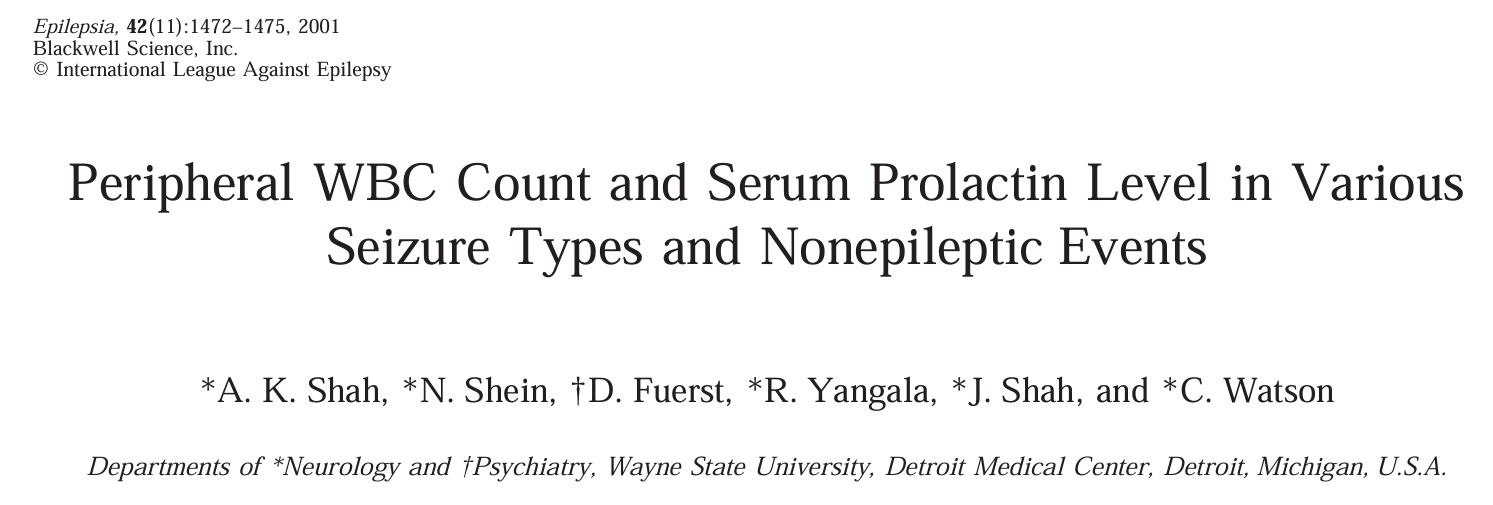 Epilepsia, 42(11):1472–1475, 2001
Blackwell Science, Inc.
© International League Against Epilepsy

Peripheral WBC Count and Serum Prolactin Level in Various Seizure Types and Nonepileptic Events

*A. K. Shah, *N. Shein, †D. Fuerst, *R. Yangala, *J. Shah, and *C. Watson

Departments of *Neurology and †Psychiatry, Wayne State University, Detroit Medical Center, Detroit, Michigan, U.S.A.